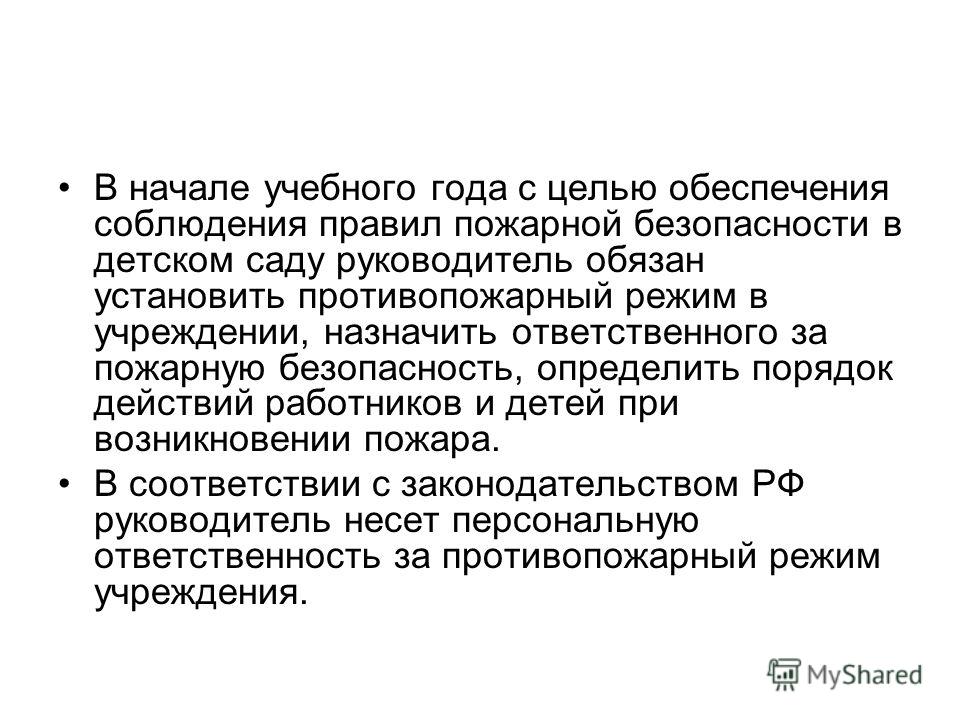 • В начале учебного года с целью обеспечения соблюдения правил пожарной безопасности в детском саду руководитель обязан установить противопожарный режим в учреждении, назначить ответственного за пожарную безопасность, определить порядок действий работников и детей при возникновении пожара.

• В соответствии с законодательством РФ руководитель несет персональную ответственность за противопожарный режим учреждения.

MyShared